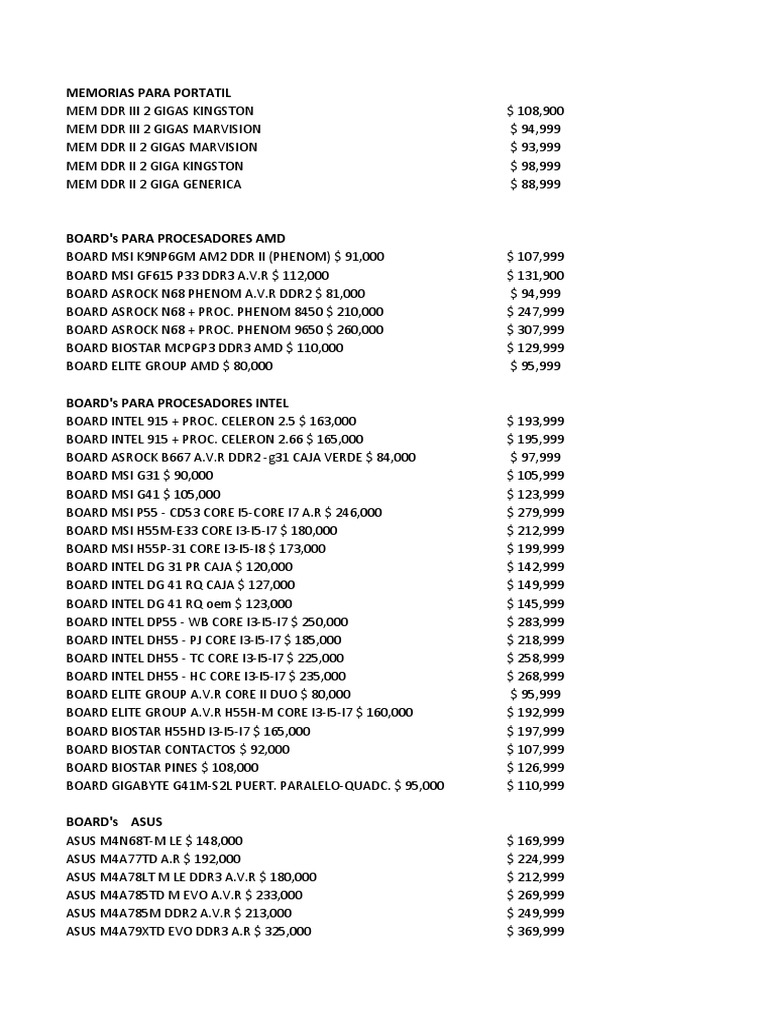 MEMORIAS PARA PORTATIL
MEM DDR III 2 GIGAS KINGSTON $ 108,900
MEM DDR III 2 GIGAS MARVISION $ 94,999
MEM DDR II 2 GIGAS MARVISION $ 93,999
MEM DDR II 2 GIGA KINGSTON $ 98,999
MEM DDR II 2 GIGA GENERICA $ 88,999

BOARD's PARA PROCESADORES AMD
BOARD MSI K9NP6GM AM2 DDR II (PHENOM) $ 91,000 $ 107,999
BOARD MSI GF615 P33 DDR3 A.V.R $ 112,000 $ 131,900
BOARD ASROCK N68 PHENOM A.V.R DDR2 $ 81,000 $ 94,999
BOARD ASROCK N68 + PROC. PHENOM 8450 $ 210,000 $ 247,999
BOARD ASROCK N68 + PROC. PHENOM 9650 $ 260,000 $ 307,999
BOARD BIOSTAR MCPGP3 DDR3 AMD $ 110,000 $ 129,999
BOARD ELITE GROUP AMD $ 80,000 $ 95,999

BOARD's PARA PROCESADORES INTEL
BOARD INTEL 915 + PROC. CELERON 2.5 $ 163,000 $ 193,999
BOARD INTEL 915 + PROC. CELERON 2.66 $ 165,000 $ 195,999
BOARD ASROCK B667 A.V.R DDR2 - g31 CAJA VERDE $ 84,000 $ 97,999
BOARD MSI G31 $ 90,000 $ 105,999
BOARD MSI G41 $ 105,000 $ 123,999
BOARD MSI P55 - CD53 CORE I5-CORE I7 A.R $ 246,000 $ 279,999
BOARD MSI H55M-E33 CORE I3-I5-I7 $ 180,000 $ 212,999
BOARD MSI H55P-31 CORE I3-I5-I8 $ 173,000 $ 199,999
BOARD INTEL DG 31 PR CAJA $ 120,000 $ 142,999
BOARD INTEL DG 41 RQ CAJA $ 127,000 $ 149,999
BOARD INTEL DG 41 RQ oem $ 123,000 $ 145,999
BOARD INTEL DP55 - WB CORE I3-I5-I7 $ 250,000 $ 283,999
BOARD INTEL DH55 - PJ CORE I3-I5-I7 $ 185,000 $ 218,999
BOARD INTEL DH55 - TC CORE I3-I5-I7 $ 225,000 $ 258,999
BOARD INTEL DH55 - HC CORE I3-I5-I7 $ 235,000 $ 268,999
BOARD ELITE GROUP A.V.R CORE II DUO $ 80,000 $ 95,999
BOARD ELITE GROUP A.V.R H55H-M CORE I3-I5-I7 $ 160,000 $ 192,999
BOARD BIOSTAR H55HD I3-I5-I7 $ 165,000 $ 197,999
BOARD BIOSTAR CONTACTOS $ 92,000 $ 107,999
BOARD BIOSTAR PINES $ 108,000 $ 126,999
BOARD GIGABYTE G41M-S2L PUERT. PARALELO-QUADC. $ 95,000 $ 110,999

BOARD's ASUS
ASUS M4N68T-M LE $ 148,000 $ 169,999
ASUS M4A77TD A.R $ 192,000 $ 224,999
ASUS M4A78LT M LE DDR3 A.V.R $ 180,000 $ 212,999
ASUS M4A785TD M EVO A.V.R $ 233,000 $ 269,999
ASUS M4A785M DDR2 A.V.R $ 213,000 $ 249,999
ASUS M4A79XTD EVO DDR3 A.R $ 325,000 $ 369,999